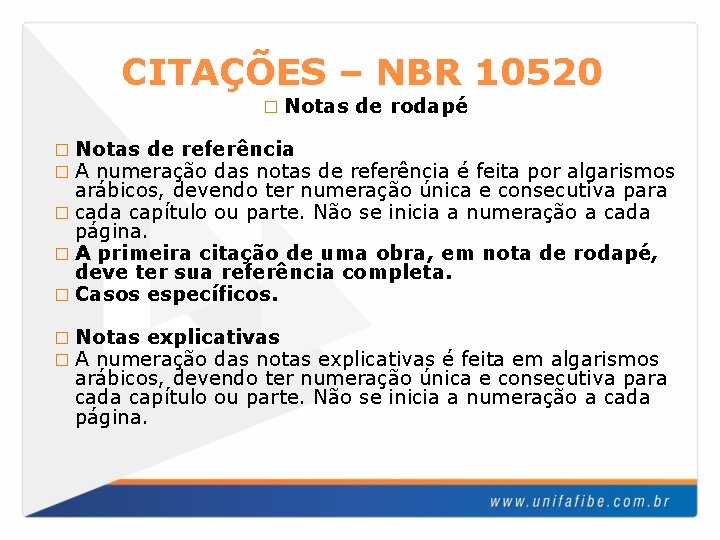 CITAÇÕES – NBR 10520

□ Notas de rodapé

□ Notas de referência
□ A numeração das notas de referência é feita por algarismos arábicos, devendo ter numeração única e consecutiva para
□ cada capítulo ou parte. Não se inicia a numeração a cada página.
□ A primeira citação de uma obra, em nota de rodapé, deve ter sua referência completa.
□ Casos específicos.

□ Notas explicativas
□ A numeração das notas explicativas é feita em algarismos arábicos, devendo ter numeração única e consecutiva para cada capítulo ou parte. Não se inicia a numeração a cada página.

www.unifafibe.com.br